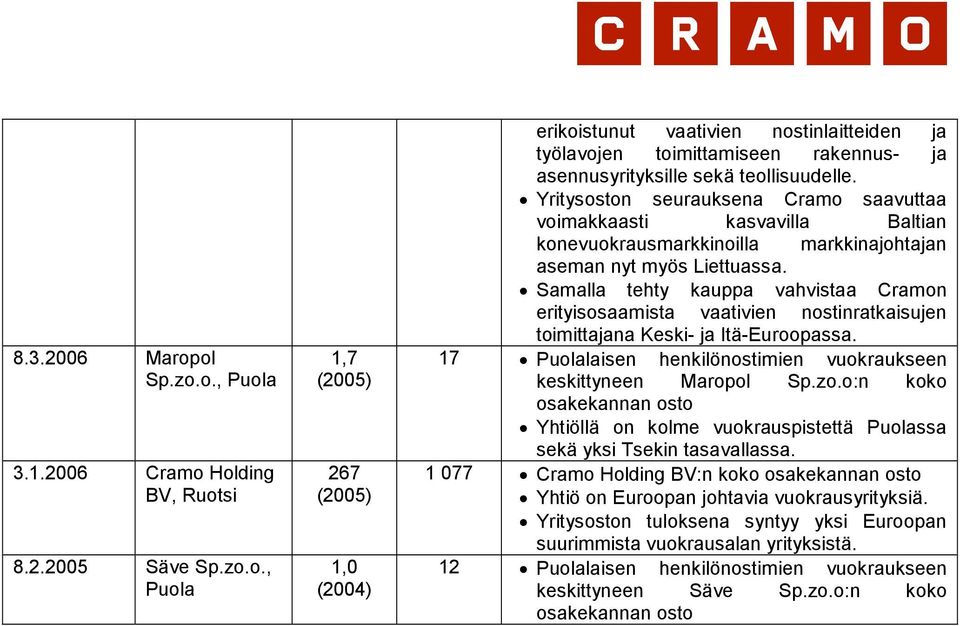 CRAMO

| | | | | |
|---|---|---|---|---|
| | | | | erikoistunut vaativien nostinlaitteiden ja työlavojen toimittamiseen rakennus- ja asennusyrityksille sekä teollisuudelle. • Yritysoston seurauksena Cramo saavuttaa voimakkaasti kasvavilla Baltian konevuokrausmarkkinoilla markkinajohtajan aseman nyt myös Liettuassa. • Samalla tehty kauppa vahvistaa Cramon erityisosaamista vaativien nostinratkaisujen toimittajana Keski- ja Itä-Euroopassa. |
| 8.3.2006 | Maropol Sp.zo.o., Puola | 1,7 (2005) | 17 | • Puolalaisen henkilönostimien vuokraukseen keskittyneen Maropol Sp.zo.o:n koko osakekannan osto • Yhtiöllä on kolme vuokrauspistettä Puolassa sekä yksi Tsekin tasavallassa. |
| 3.1.2006 | Cramo Holding BV, Ruotsi | 267 (2005) | 1 077 | • Cramo Holding BV:n koko osakekannan osto • Yhtiö on Euroopan johtavia vuokrausyrityksiä. • Yritysoston tuloksena syntyy yksi Euroopan suurimmista vuokrausalan yrityksistä. |
| 8.2.2005 | Säve Sp.zo.o., Puola | 1,0 (2004) | 12 | • Puolalaisen henkilönostimien vuokraukseen keskittyneen Säve Sp.zo.o:n koko osakekannan osto |